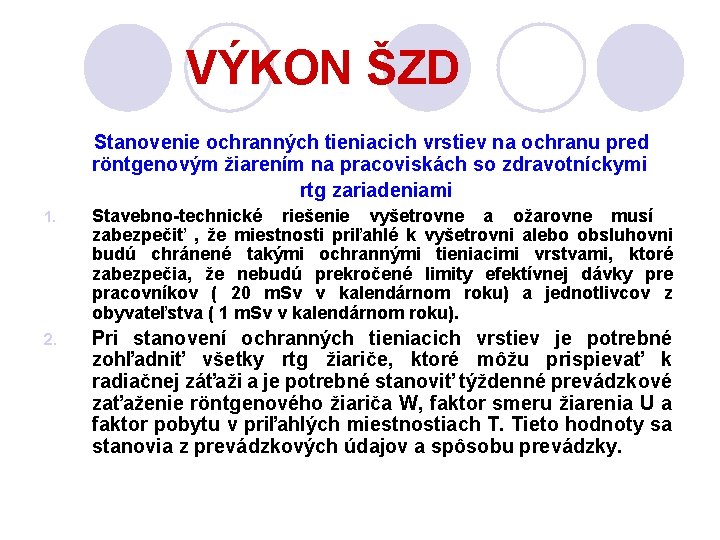 VÝKON ŠZD

Stanovenie ochranných tieniacich vrstiev na ochranu pred röntgenovým žiarením na pracoviskách so zdravotníckymi rtg zariadeniami

1. Stavebno-technické riešenie vyšetrovne a ožarovne musí zabezpečiť , že miestnosti priľahlé k vyšetrovni alebo obsluhovni budú chránené takými ochrannými tieniacimi vrstvami, ktoré zabezpečia, že nebudú prekročené limity efektívnej dávky pre pracovníkov ( 20 mSv v kalendárnom roku) a jednotlivcov z obyvateľstva ( 1 mSv v kalendárnom roku).

2. Pri stanovení ochranných tieniacich vrstiev je potrebné zohľadniť všetky rtg žiariče, ktoré môžu prispievať k radiačnej záťaži a je potrebné stanoviť týždenné prevádzkové zaťaženie röntgenového žiariča W, faktor smeru žiarenia U a faktor pobytu v priľahlých miestnostiach T. Tieto hodnoty sa stanovia z prevádzkových údajov a spôsobu prevádzky.